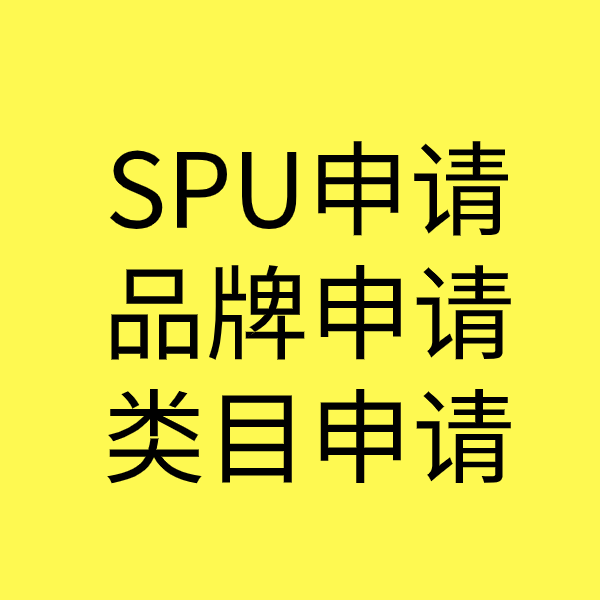 SPU申请
品牌申请
类目申请